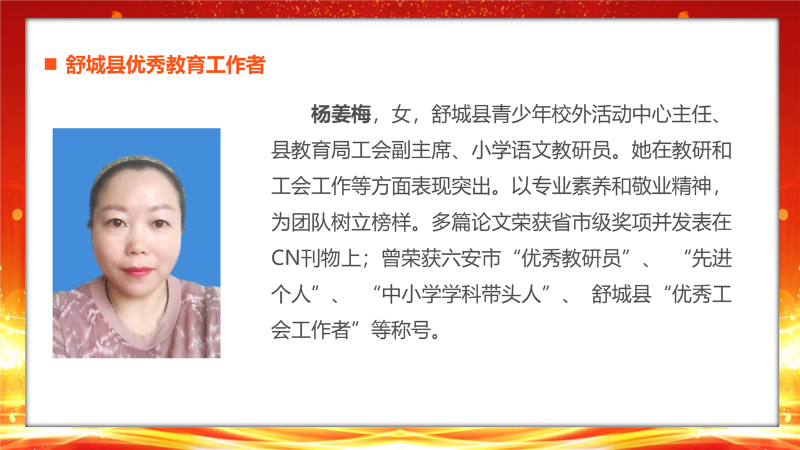 ■ 舒城县优秀教育工作者

杨姜梅，女，舒城县青少年校外活动中心主任、县教育局工会副主席、小学语文教研员。她在教研和工会工作等方面表现突出。以专业素养和敬业精神，为团队树立榜样。多篇论文荣获省市级奖项并发表在CN刊物上；曾荣获六安市“优秀教研员”、“先进个人”、“中小学学科带头人”、舒城县“优秀工会工作者”等称号。